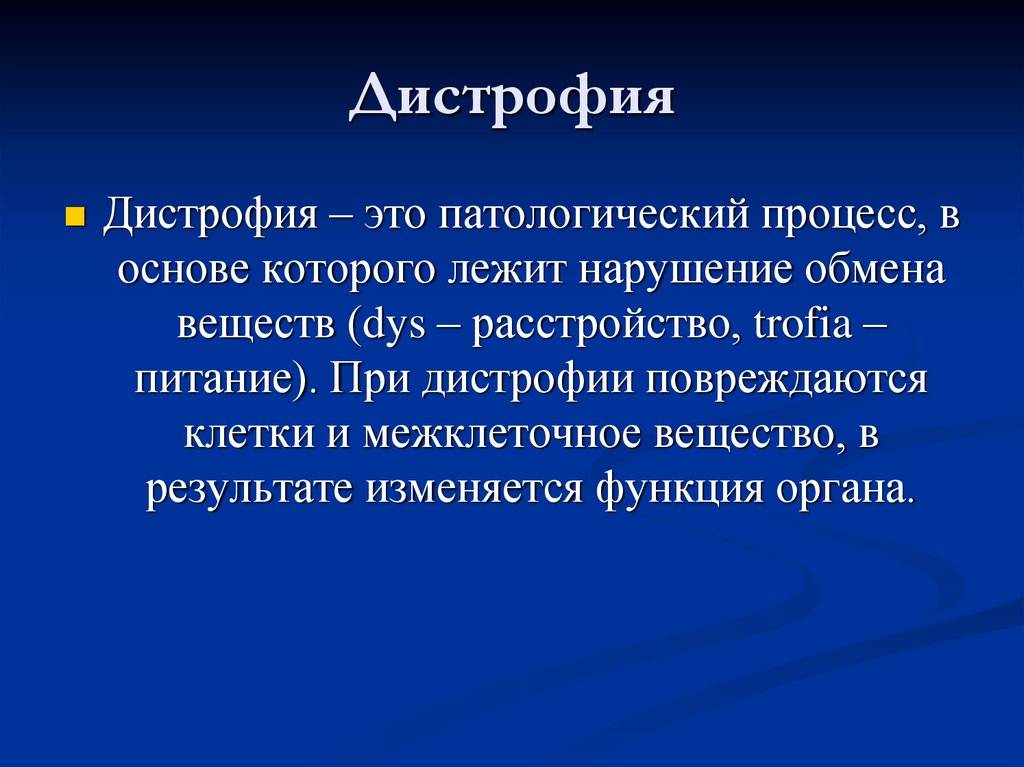 Дистрофия

Дистрофия – это патологический процесс, в основе которого лежит нарушение обмена веществ (dys – расстройство, trofia – питание). При дистрофии повреждаются клетки и межклеточное вещество, в результате изменяется функция органа.